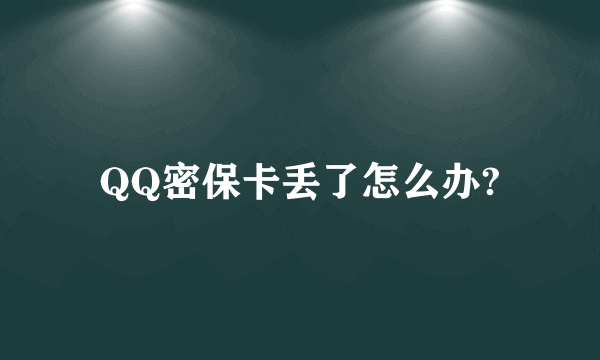 QQ密保卡丢了怎么办?